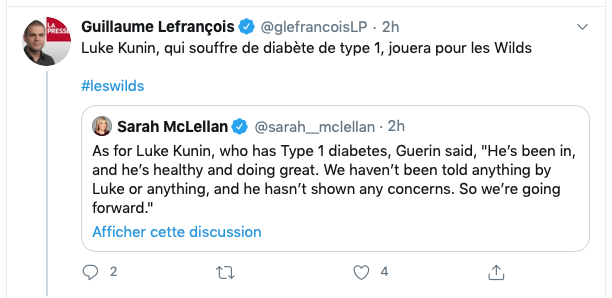 LA PRESSE

Guillaume Lefrançois @glefrancoisLP · 2h

Luke Kunin, qui souffre de diabète de type 1, jouera pour les Wilds

#leswilds

Sarah McLellan @sarah__mclellan · 2h

As for Luke Kunin, who has Type 1 diabetes, Guerin said, "He's been in, and he's healthy and doing great. We haven't been told anything by Luke or anything, and he hasn't shown any concerns. So we're going forward."

Afficher cette discussion

2 4